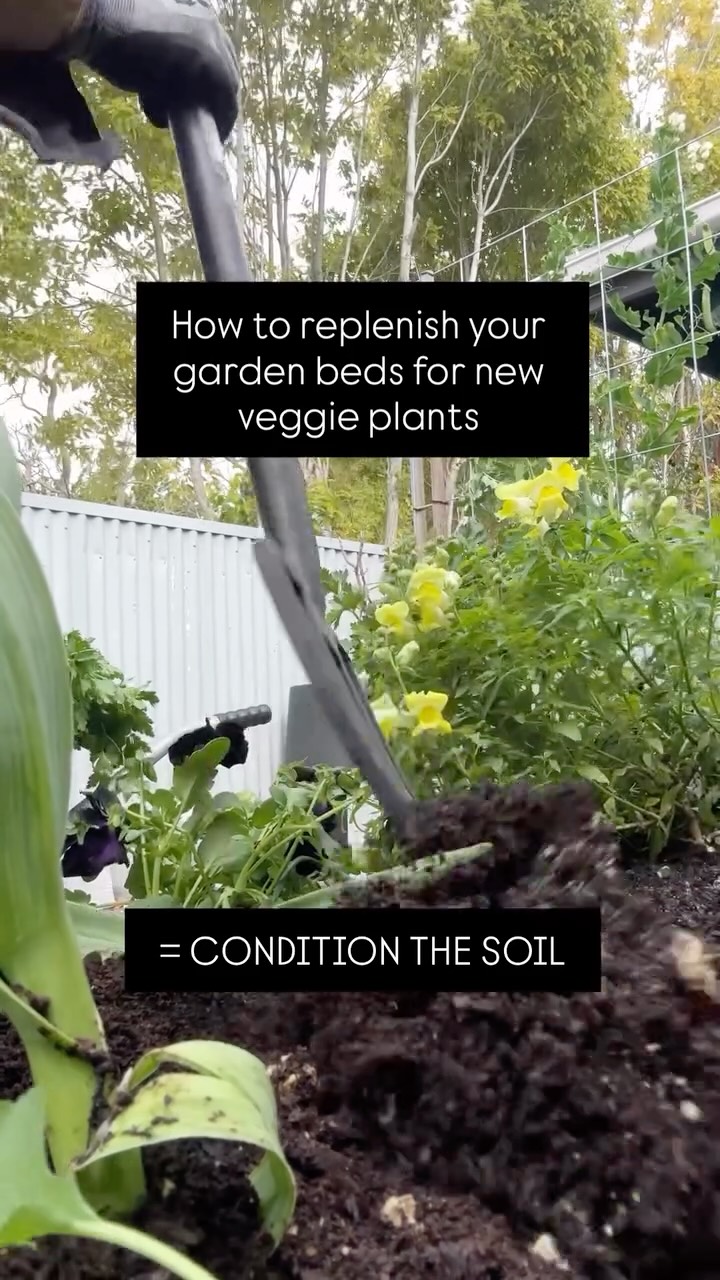 How to replenish your garden beds for new veggie plants

= CONDITION THE SOIL